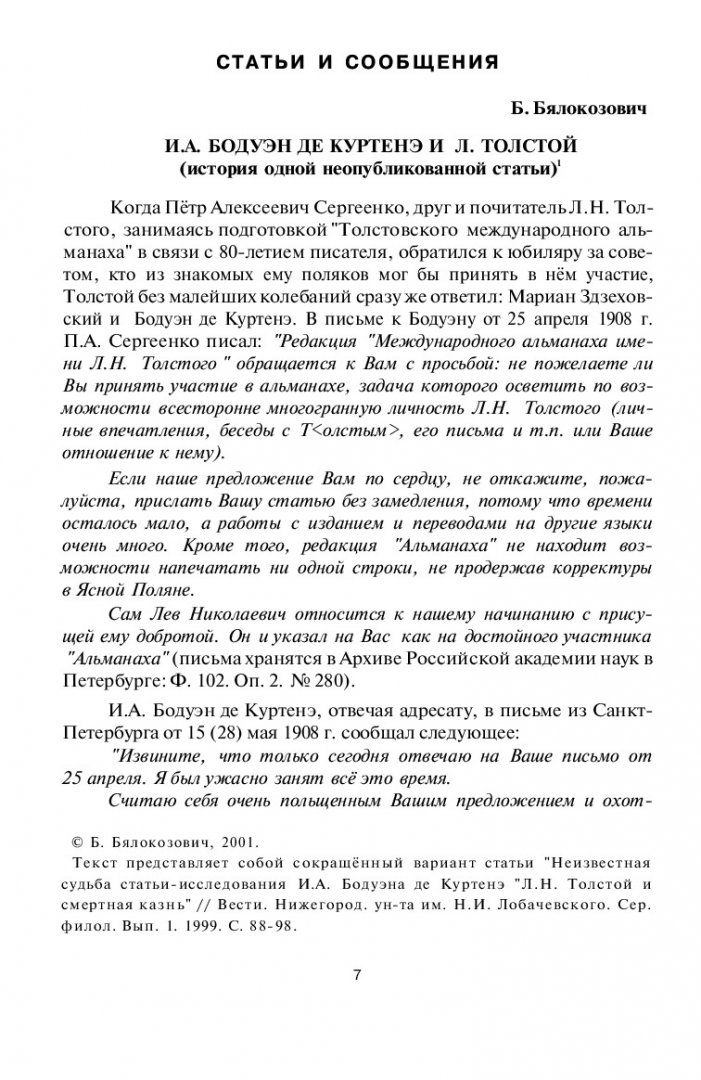 СТАТЬИ И СООБЩЕНИЯ

Б. Бялокозович

И.А. БОДУЭН ДЕ КУРТЕНЭ И Л. ТОЛСТОЙ
(история одной неопубликованной статьи)$^1$

Когда Пётр Алексеевич Сергеенко, друг и почитатель Л.Н. Толстого, занимаясь подготовкой "Толстовского международного альманаха" в связи с 80-летием писателя, обратился к юбиляру за советом, кто из знакомых ему поляков мог бы принять в нём участие, Толстой без малейших колебаний сразу же ответил: Мариан Здзеховский и Бодуэн де Куртенэ. В письме к Бодуэну от 25 апреля 1908 г. П.А. Сергеенко писал: "Редакция "Международного альманаха имени Л.Н. Толстого" обращается к Вам с просьбой: не пожелаете ли Вы принять участие в альманахе, задача которого осветить по возможности всесторонне многогранную личность Л.Н. Толстого (личные впечатления, беседы с Т<олстым>, его письма и т.п. или Ваше отношение к нему).

Если наше предложение Вам по сердцу, не откажите, пожалуйста, прислать Вашу статью без замедления, потому что времени осталось мало, а работы с изданием и переводами на другие языки очень много. Кроме того, редакция "Альманаха" не находит возможности напечатать ни одной строки, не продержав корректуры в Ясной Поляне.

Сам Лев Николаевич относится к нашему начинанию с присущей ему добротой. Он и указал на Вас как на достойного участника "Альманаха" (письма хранятся в Архиве Российской академии наук в Петербурге: Ф. 102. Оп. 2. № 280).

И.А. Бодуэн де Куртенэ, отвечая адресату, в письме из Санкт-Петербурга от 15 (28) мая 1908 г. сообщал следующее:

"Извините, что только сегодня отвечаю на Ваше письмо от 25 апреля. Я был ужасно занят всё это время.

Считаю себя очень польщенным Вашим предложением и охот-

© Б. Бялокозович, 2001.
Текст представляет собой сокращённый вариант статьи "Неизвестная судьба статьи-исследования И.А. Бодуэна де Куртенэ "Л.Н. Толстой и смертная казнь" // Вести. Нижегород. ун-та им. Н.И. Лобачевского. Сер. филол. Вып. 1. 1999. С. 88-98.

7